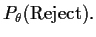 $P_\theta(\text{Reject})$.